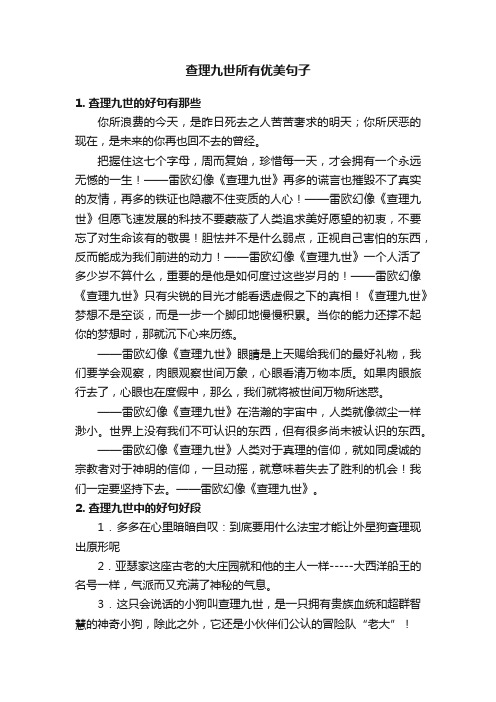 查理九世所有优美句子

1. 查理九世的好句有那些

你所浪费的今天，是昨日死去之人苦苦奢求的明天；你所厌恶的现在，是未来的你再也回不去的曾经。

把握住这七个字母，周而复始，珍惜每一天，才会拥有一个永远无憾的一生！——雷欧幻像《查理九世》再多的谎言也摧毁不了真实的友情，再多的铁证也隐藏不住变质的人心！——雷欧幻像《查理九世》但愿飞速发展的科技不要蒙蔽了人类追求美好愿望的初衷，不要忘了对生命该有的敬畏！胆怯并不是什么弱点，正视自己害怕的东西，反而能成为我们前进的动力！——雷欧幻像《查理九世》一个人活了多少岁不算什么，重要的是他是如何度过这些岁月的！——雷欧幻像《查理九世》只有尖锐的目光才能看透虚假之下的真相！《查理九世》梦想不是空谈，而是一步一个脚印地慢慢积累。当你的能力还撑不起你的梦想时，那就沉下心来历练。

——雷欧幻像《查理九世》眼睛是上天赐给我们的最好礼物，我们要学会观察，肉眼观察世间万象，心眼看清万物本质。如果肉眼旅行去了，心眼也在度假中，那么，我们就将被世间万物所迷惑。

——雷欧幻像《查理九世》在浩瀚的宇宙中，人类就像微尘一样渺小。世界上没有我们不可认识的东西，但有很多尚未被认识的东西。

——雷欧幻像《查理九世》人类对于真理的信仰，就如同虔诚的宗教者对于神明的信仰，一旦动摇，就意味着失去了胜利的机会！我们一定要坚持下去。——雷欧幻像《查理九世》。

2. 查理九世中的好句好段

1．多多在心里暗暗自叹：到底要用什么法宝才能让外星狗查理现出原形呢

2．亚瑟家这座古老的大庄园就和他的主人一样-----大西洋船王的名号一样，气派而又充满了神秘的气息。

3．这只会说话的小狗叫查理九世，是一只拥有贵族血统和超群智慧的神奇小狗，除此之外，它还是小伙伴们公认的冒险队“老大”！